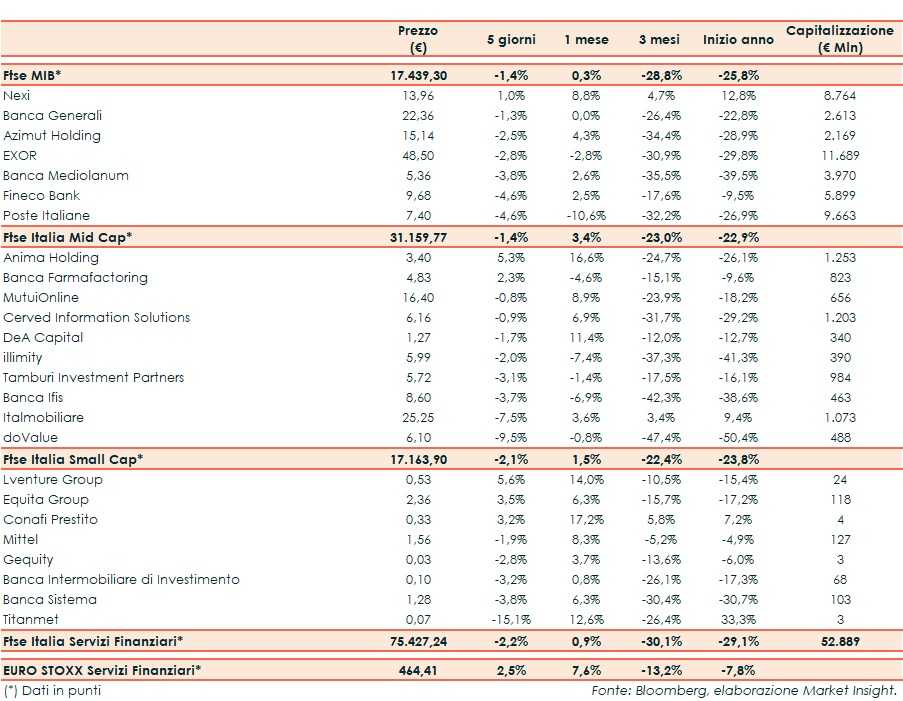 | | Prezzo (€) | 5 giorni | 1 mese | 3 mesi | Inizio anno | Capitalizzazione (€ Mln) |
|---|---|---|---|---|---|---|
| Ftse MIB* | 17.439,30 | -1,4% | 0,3% | -28,8% | -25,8% | |
| Nexi | 13,96 | 1,0% | 8,8% | 4,7% | 12,8% | 8.764 |
| Banca Generali | 22,36 | -1,3% | 0,0% | -26,4% | -22,8% | 2.613 |
| Azimut Holding | 15,14 | -2,5% | 4,3% | -34,4% | -28,9% | 2.169 |
| EXOR | 48,50 | -2,8% | -2,8% | -30,9% | -29,8% | 11.689 |
| Banca Mediolanum | 5,36 | -3,8% | 2,6% | -35,5% | -39,5% | 3.970 |
| Fineco Bank | 9,68 | -4,6% | 2,5% | -17,6% | -9,5% | 5.899 |
| Poste Italiane | 7,40 | -4,6% | -10,6% | -32,2% | -26,9% | 9.663 |
| Ftse Italia Mid Cap* | 31.159,77 | -1,4% | 3,4% | -23,0% | -22,9% | |
| Anima Holding | 3,40 | 5,3% | 16,6% | -24,7% | -26,1% | 1.253 |
| Banca Farmafactoring | 4,83 | 2,3% | -4,6% | -15,1% | -9,6% | 823 |
| MutuiOnline | 16,40 | -0,8% | 8,9% | -23,9% | -18,2% | 656 |
| Cerved Information Solutions | 6,16 | -0,9% | 6,9% | -31,7% | -29,2% | 1.203 |
| DeA Capital | 1,27 | -1,7% | 11,4% | -12,0% | -12,7% | 340 |
| illimity | 5,99 | -2,0% | -7,4% | -37,3% | -41,3% | 390 |
| Tamburi Investment Partners | 5,72 | -3,1% | -1,4% | -17,5% | -16,1% | 984 |
| Banca Ifis | 8,60 | -3,7% | -6,9% | -42,3% | -38,6% | 463 |
| Italmobiliare | 25,25 | -7,5% | 3,6% | 3,4% | 9,4% | 1.073 |
| doValue | 6,10 | -9,5% | -0,8% | -47,4% | -50,4% | 488 |
| Ftse Italia Small Cap* | 17.163,90 | -2,1% | 1,5% | -22,4% | -23,8% | |
| Lventure Group | 0,53 | 5,6% | 14,0% | -10,5% | -15,4% | 24 |
| Equita Group | 2,36 | 3,5% | 6,3% | -15,7% | -17,2% | 118 |
| Conafi Prestito | 0,33 | 3,2% | 17,2% | 5,8% | 7,2% | 4 |
| Mittel | 1,56 | -1,9% | 8,3% | -5,2% | -4,9% | 127 |
| Gequity | 0,03 | -2,8% | 3,7% | -13,6% | -6,0% | 3 |
| Banca Intermobiliare di Investimento | 0,10 | -3,2% | 0,8% | -26,1% | -17,3% | 68 |
| Banca Sistema | 1,28 | -3,8% | 6,3% | -30,4% | -30,7% | 103 |
| Titanmet | 0,07 | -15,1% | 12,6% | -26,4% | 33,3% | 3 |
| Ftse Italia Servizi Finanziari* | 75.427,24 | -2,2% | 0,9% | -30,1% | -29,1% | 52.889 |
| EURO STOXX Servizi Finanziari* | 464,41 | 2,5% | 7,6% | -13,2% | -7,8% | |

(*) Dati in punti
Fonte: Bloomberg, elaborazione Market Insight.